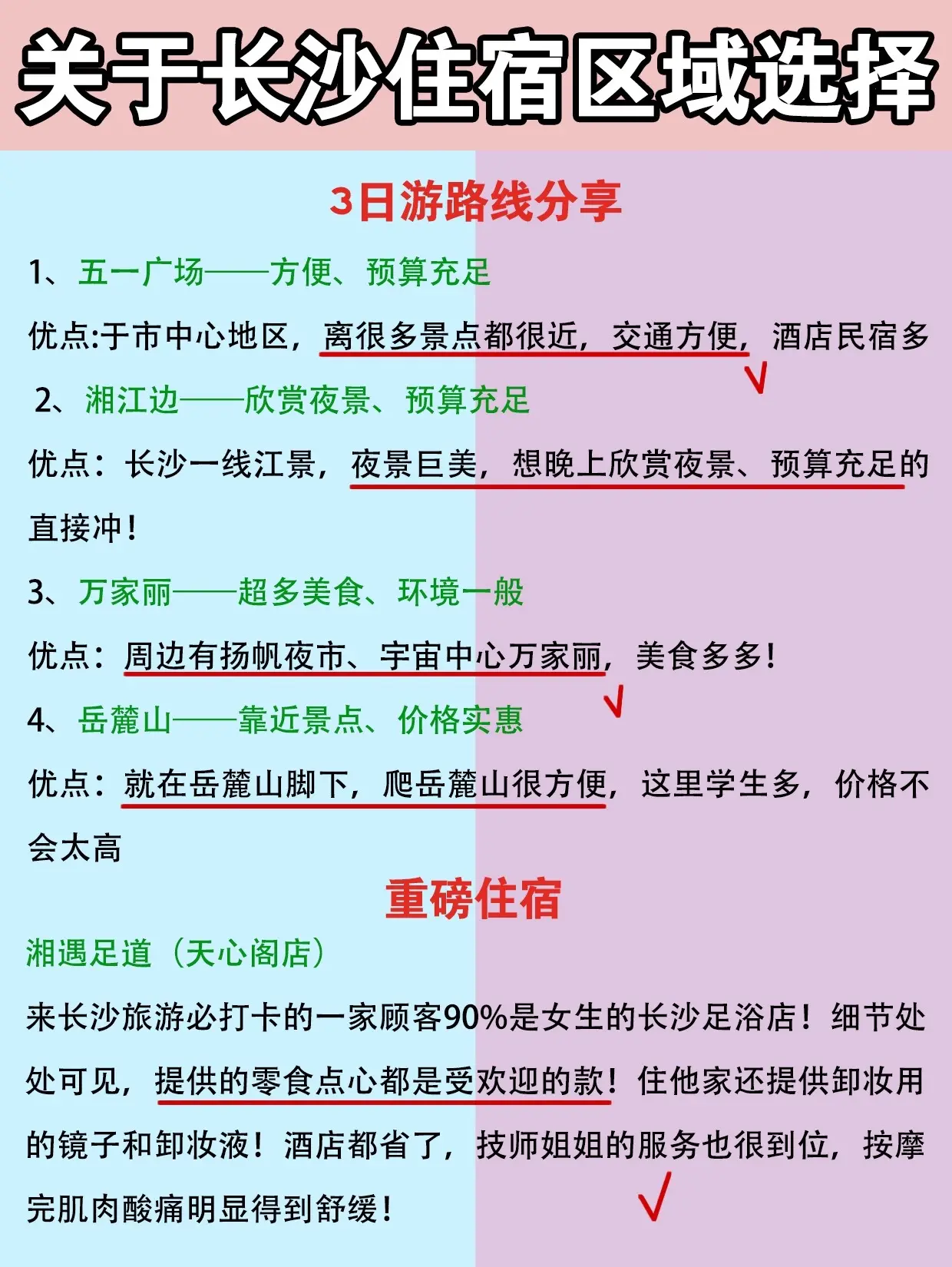 关于长沙住宿区域选择

3日游路线分享

1、五一广场——方便、预算充足

优点:于市中心地区，离很多景点都很近，交通方便，酒店民宿多

2、湘江边——欣赏夜景、预算充足

优点：长沙一线江景，夜景巨美，想晚上欣赏夜景、预算充足的直接冲！

3、万家丽——超多美食、环境一般

优点：周边有扬帆夜市、宇宙中心万家丽，美食多多！

4、岳麓山——靠近景点、价格实惠

优点：就在岳麓山脚下，爬岳麓山很方便，这里学生多，价格不会太高

重磅住宿

湘遇足道（天心阁店）

来长沙旅游必打卡的一家顾客90%是女生的长沙足浴店！细节处处可见，提供的零食点心都是受欢迎的款！住他家还提供卸妆用的镜子和卸妆液！酒店都省了，技师姐姐的服务也很到位，按摩完肌肉酸痛明显得到舒缓！